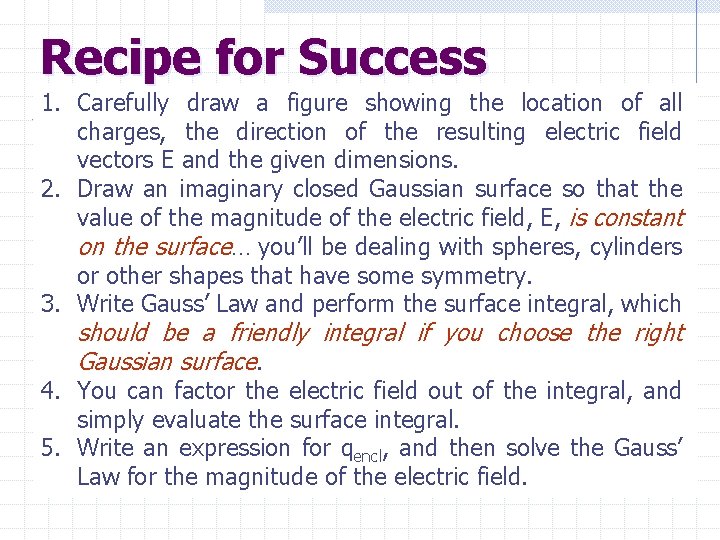 Recipe for Success

1. Carefully draw a figure showing the location of all charges, the direction of the resulting electric field vectors E and the given dimensions.
2. Draw an imaginary closed Gaussian surface so that the value of the magnitude of the electric field, E, is constant on the surface… you'll be dealing with spheres, cylinders or other shapes that have some symmetry.
3. Write Gauss' Law and perform the surface integral, which should be a friendly integral if you choose the right Gaussian surface.
4. You can factor the electric field out of the integral, and simply evaluate the surface integral.
5. Write an expression for $q_{encl}$, and then solve the Gauss' Law for the magnitude of the electric field.